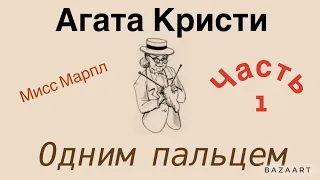 Агата Кристи

Мисс Марпл

Часть
1

Одним пальцем

BAZAART